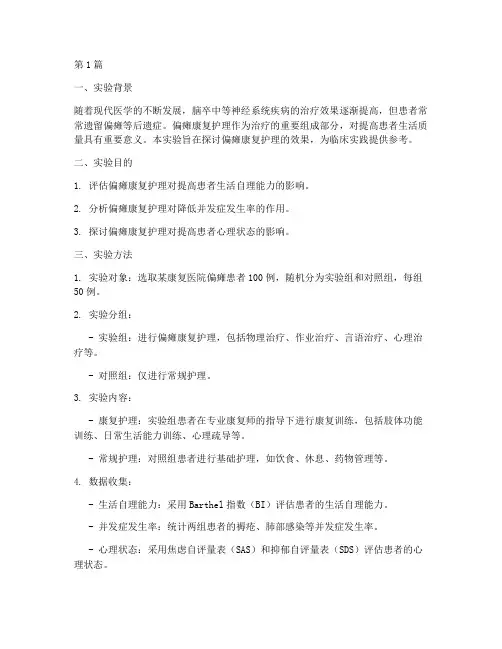 第1篇

一、实验背景

随着现代医学的不断发展，脑卒中等神经系统疾病的治疗效果逐渐提高，但患者常常遗留偏瘫等后遗症。偏瘫康复护理作为治疗的重要组成部分，对提高患者生活质量具有重要意义。本实验旨在探讨偏瘫康复护理的效果，为临床实践提供参考。

二、实验目的

1. 评估偏瘫康复护理对提高患者生活自理能力的影响。

2. 分析偏瘫康复护理对降低并发症发生率的作用。

3. 探讨偏瘫康复护理对提高患者心理状态的影响。

三、实验方法

1. 实验对象：选取某康复医院偏瘫患者100例，随机分为实验组和对照组，每组50例。

2. 实验分组：

- 实验组：进行偏瘫康复护理，包括物理治疗、作业治疗、言语治疗、心理治疗等。

- 对照组：仅进行常规护理。

3. 实验内容：

- 康复护理：实验组患者在专业康复师的指导下进行康复训练，包括肢体功能训练、日常生活能力训练、心理疏导等。

- 常规护理：对照组患者进行基础护理，如饮食、休息、药物管理等。

4. 数据收集：

- 生活自理能力：采用Barthel指数（BI）评估患者的生活自理能力。

- 并发症发生率：统计两组患者的褥疮、肺部感染等并发症发生率。

- 心理状态：采用焦虑自评量表（SAS）和抑郁自评量表（SDS）评估患者的心理状态。